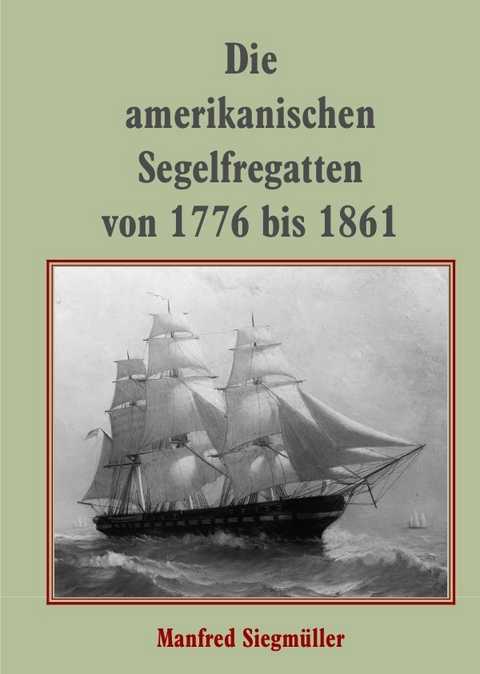 Die amerikanischen Segelfregatten von 1776 bis 1861

Manfred Siegmüller